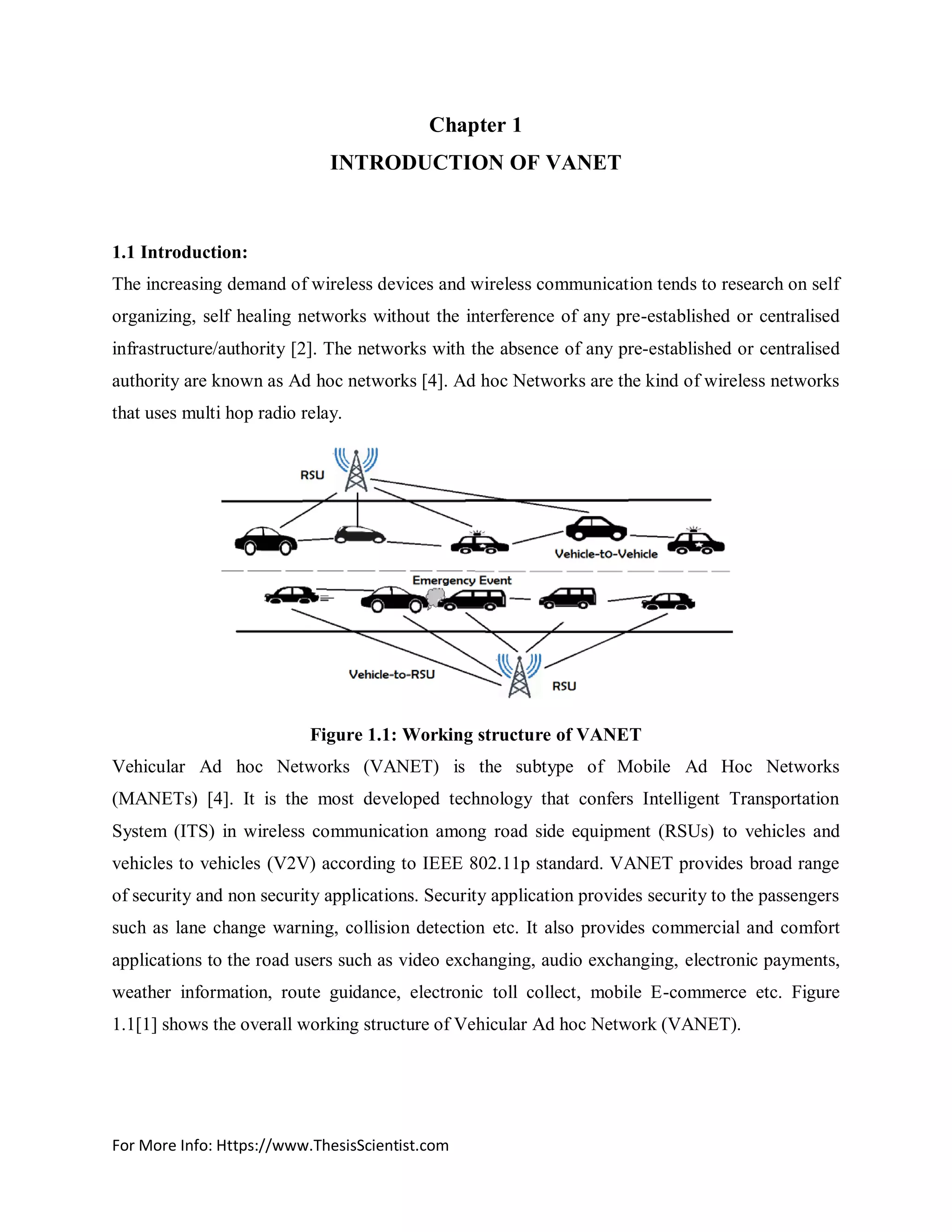 Chapter 1

INTRODUCTION OF VANET

1.1 Introduction:

The increasing demand of wireless devices and wireless communication tends to research on self organizing, self healing networks without the interference of any pre-established or centralised infrastructure/authority [2]. The networks with the absence of any pre-established or centralised authority are known as Ad hoc networks [4]. Ad hoc Networks are the kind of wireless networks that uses multi hop radio relay.

RSU

Vehicle-to-Vehicle

Emergency Event

Vehicle-to-RSU

RSU

Figure 1.1: Working structure of VANET

Vehicular Ad hoc Networks (VANET) is the subtype of Mobile Ad Hoc Networks (MANETs) [4]. It is the most developed technology that confers Intelligent Transportation System (ITS) in wireless communication among road side equipment (RSUs) to vehicles and vehicles to vehicles (V2V) according to IEEE 802.11p standard. VANET provides broad range of security and non security applications. Security application provides security to the passengers such as lane change warning, collision detection etc. It also provides commercial and comfort applications to the road users such as video exchanging, audio exchanging, electronic payments, weather information, route guidance, electronic toll collect, mobile E-commerce etc. Figure 1.1[1] shows the overall working structure of Vehicular Ad hoc Network (VANET).

For More Info: Https://www.ThesisScientist.com